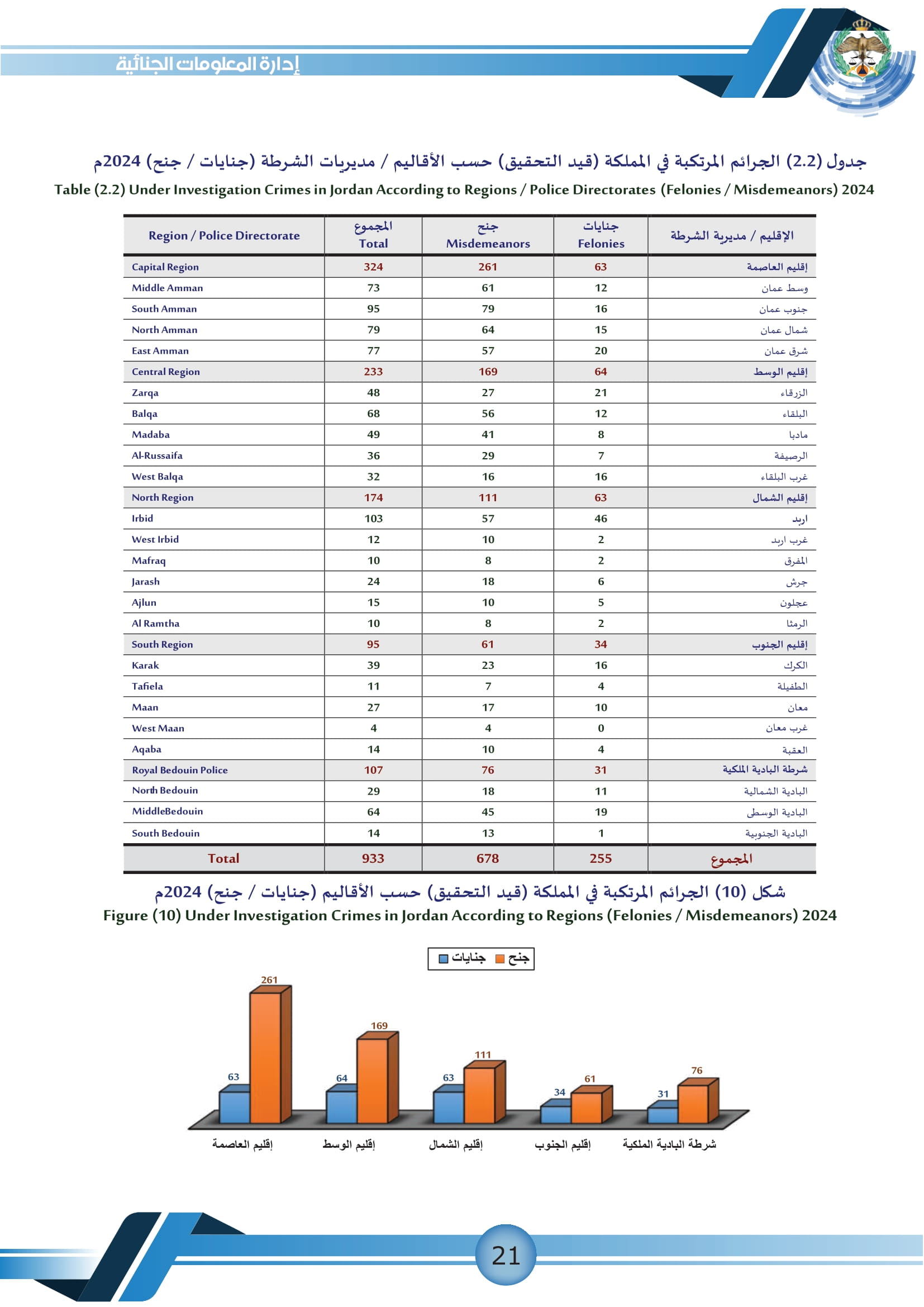 إدارة المعلومات الجنائية

جدول (2.2) الجرائم المرتكبة في المملكة (قيد التحقيق) حسب الأقاليم / مديريات الشرطة (جنايات / جنح) 2024م
Table (2.2) Under Investigation Crimes in Jordan According to Regions / Police Directorates (Felonies / Misdemeanors) 2024

| Region / Police Directorate | المجموع Total | جنح Misdemeanors | جنايات Felonies | الإقليم / مديرية الشرطة |
|---|---|---|---|---|
| Capital Region | 324 | 261 | 63 | إقليم العاصمة |
| Middle Amman | 73 | 61 | 12 | وسط عمان |
| South Amman | 95 | 79 | 16 | جنوب عمان |
| North Amman | 79 | 64 | 15 | شمال عمان |
| East Amman | 77 | 57 | 20 | شرق عمان |
| Central Region | 233 | 169 | 64 | إقليم الوسط |
| Zarqa | 48 | 27 | 21 | الزرقاء |
| Balqa | 68 | 56 | 12 | البلقاء |
| Madaba | 49 | 41 | 8 | مادبا |
| Al-Russaifa | 36 | 29 | 7 | الرصيفة |
| West Balqa | 32 | 16 | 16 | غرب البلقاء |
| North Region | 174 | 111 | 63 | إقليم الشمال |
| Irbid | 103 | 57 | 46 | اربد |
| West Irbid | 12 | 10 | 2 | غرب اربد |
| Mafraq | 10 | 8 | 2 | المفرق |
| Jarash | 24 | 18 | 6 | جرش |
| Ajlun | 15 | 10 | 5 | عجلون |
| Al Ramtha | 10 | 8 | 2 | الرمثا |
| South Region | 95 | 61 | 34 | إقليم الجنوب |
| Karak | 39 | 23 | 16 | الكرك |
| Tafiela | 11 | 7 | 4 | الطفيلة |
| Maan | 27 | 17 | 10 | معان |
| West Maan | 4 | 4 | 0 | غرب معان |
| Aqaba | 14 | 10 | 4 | العقبة |
| Royal Bedouin Police | 107 | 76 | 31 | شرطة البادية الملكية |
| North Bedouin | 29 | 18 | 11 | البادية الشمالية |
| MiddleBedouin | 64 | 45 | 19 | البادية الوسطى |
| South Bedouin | 14 | 13 | 1 | البادية الجنوبية |
| Total | 933 | 678 | 255 | المجموع |

شكل (10) الجرائم المرتكبة في المملكة (قيد التحقيق) حسب الأقاليم (جنايات / جنح) 2024م
Figure (10) Under Investigation Crimes in Jordan According to Regions (Felonies / Misdemeanors) 2024

جنايات جنح

63 261 64 169 63 111 34 61 31 76

إقليم العاصمة إقليم الوسط إقليم الشمال إقليم الجنوب شرطة البادية الملكية

21